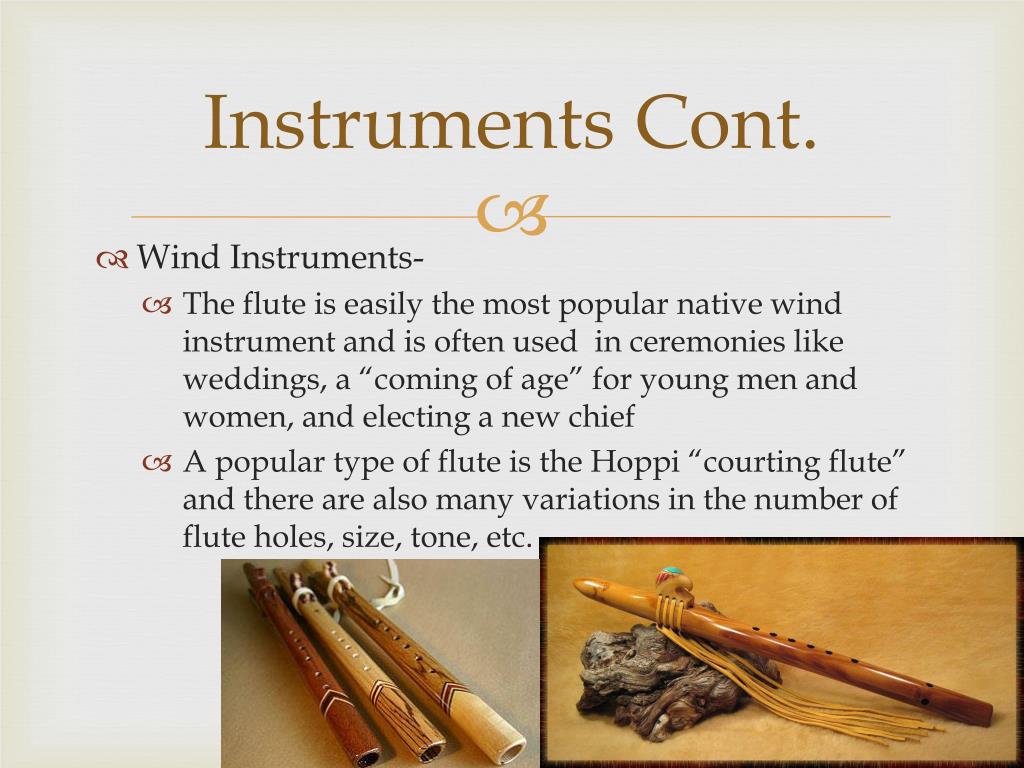 Instruments Cont.

Wind Instruments-

The flute is easily the most popular native wind instrument and is often used in ceremonies like weddings, a “coming of age” for young men and women, and electing a new chief

A popular type of flute is the Hoppi “courting flute” and there are also many variations in the number of flute holes, size, tone, etc.